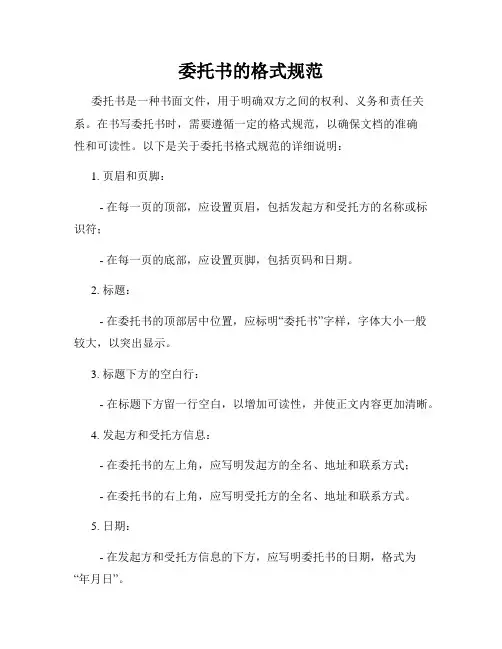 委托书的格式规范

委托书是一种书面文件，用于明确双方之间的权利、义务和责任关系。在书写委托书时，需要遵循一定的格式规范，以确保文档的准确性和可读性。以下是关于委托书格式规范的详细说明：

1. 页眉和页脚：

- 在每一页的顶部，应设置页眉，包括发起方和受托方的名称或标识符；

- 在每一页的底部，应设置页脚，包括页码和日期。

2. 标题：

- 在委托书的顶部居中位置，应标明“委托书”字样，字体大小一般较大，以突出显示。

3. 标题下方的空白行：

- 在标题下方留一行空白，以增加可读性，并使正文内容更加清晰。

4. 发起方和受托方信息：

- 在委托书的左上角，应写明发起方的全名、地址和联系方式；

- 在委托书的右上角，应写明受托方的全名、地址和联系方式。

5. 日期：

- 在发起方和受托方信息的下方，应写明委托书的日期，格式为“年月日”。